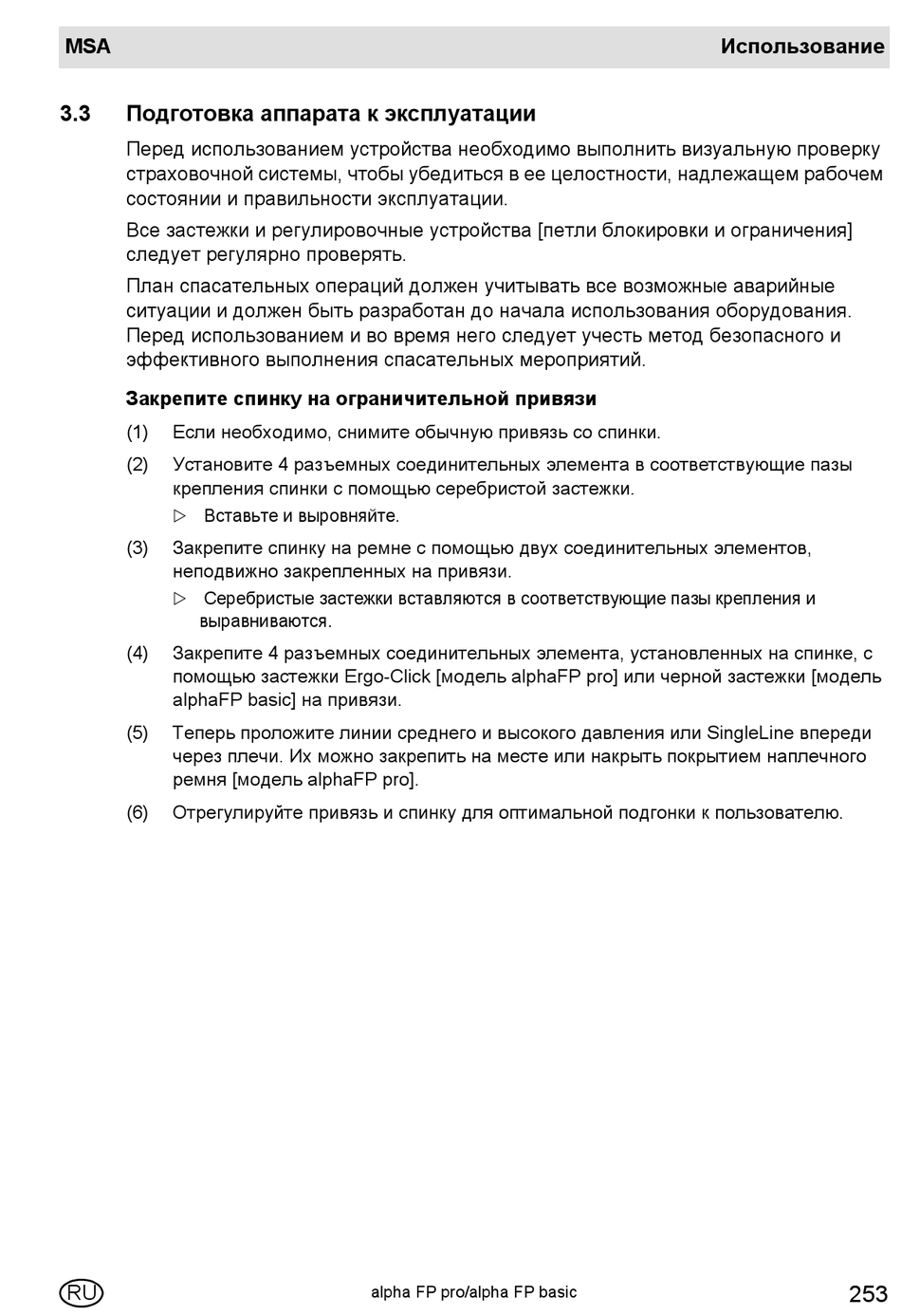 MSA Использование

3.3 Подготовка аппарата к эксплуатации

Перед использованием устройства необходимо выполнить визуальную проверку страховочной системы, чтобы убедиться в ее целостности, надлежащем рабочем состоянии и правильности эксплуатации.

Все застежки и регулировочные устройства [петли блокировки и ограничения] следует регулярно проверять.

План спасательных операций должен учитывать все возможные аварийные ситуации и должен быть разработан до начала использования оборудования. Перед использованием и во время него следует учесть метод безопасного и эффективного выполнения спасательных мероприятий.

Закрепите спинку на ограничительной привязи

(1) Если необходимо, снимите обычную привязь со спинки.

(2) Установите 4 разъемных соединительных элемента в соответствующие пазы крепления спинки с помощью серебристой застежки.

▷ Вставьте и выровняйте.

(3) Закрепите спинку на ремне с помощью двух соединительных элементов, неподвижно закрепленных на привязи.

▷ Серебристые застежки вставляются в соответствующие пазы крепления и выравниваются.

(4) Закрепите 4 разъемных соединительных элемента, установленных на спинке, с помощью застежки Ergo-Click [модель alphaFP pro] или черной застежки [модель alphaFP basic] на привязи.

(5) Теперь проложите линии среднего и высокого давления или SingleLine впереди через плечи. Их можно закрепить на месте или накрыть покрытием наплечного ремня [модель alphaFP pro].

(6) Отрегулируйте привязь и спинку для оптимальной подгонки к пользователю.

RU alpha FP pro/alpha FP basic 253